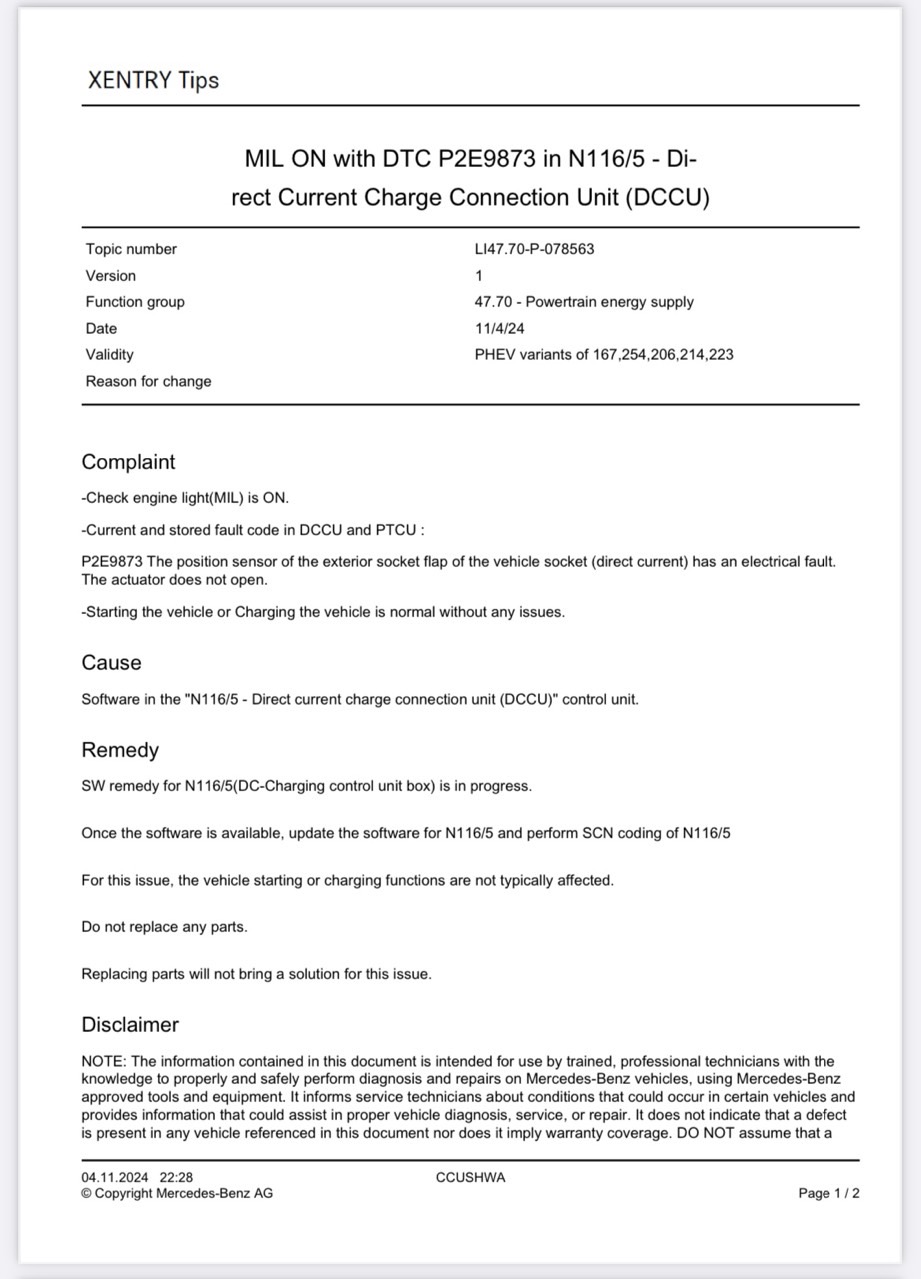 XENTRY Tips

MIL ON with DTC P2E9873 in N116/5 - Direct Current Charge Connection Unit (DCCU)

Topic number
LI47.70-P-078563
Version
1
Function group
47.70 - Powertrain energy supply
Date
11/4/24
Validity
PHEV variants of 167,254,206,214,223
Reason for change

Complaint

-Check engine light(MIL) is ON.

-Current and stored fault code in DCCU and PTCU :

P2E9873 The position sensor of the exterior socket flap of the vehicle socket (direct current) has an electrical fault. The actuator does not open.

-Starting the vehicle or Charging the vehicle is normal without any issues.

Cause

Software in the "N116/5 - Direct current charge connection unit (DCCU)" control unit.

Remedy

SW remedy for N116/5(DC-Charging control unit box) is in progress.

Once the software is available, update the software for N116/5 and perform SCN coding of N116/5

For this issue, the vehicle starting or charging functions are not typically affected.

Do not replace any parts.

Replacing parts will not bring a solution for this issue.

Disclaimer

NOTE: The information contained in this document is intended for use by trained, professional technicians with the knowledge to properly and safely perform diagnosis and repairs on Mercedes-Benz vehicles, using Mercedes-Benz approved tools and equipment. It informs service technicians about conditions that could occur in certain vehicles and provides information that could assist in proper vehicle diagnosis, service, or repair. It does not indicate that a defect is present in any vehicle referenced in this document nor does it imply warranty coverage. DO NOT assume that a

04.11.2024 22:28
© Copyright Mercedes-Benz AG
CCUSHWA
Page 1 / 2